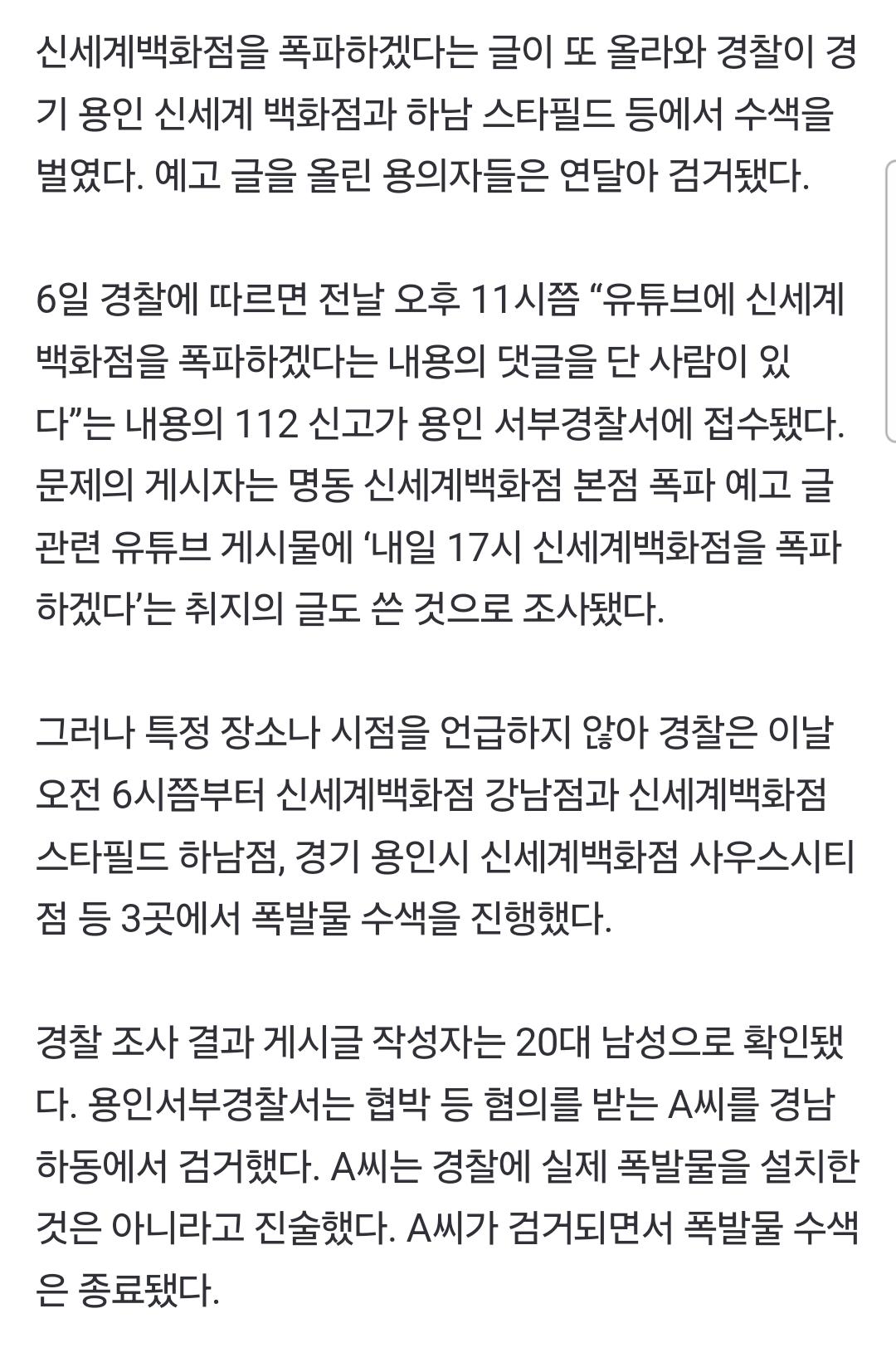 신세계백화점을 폭파하겠다는 글이 또 올라와 경찰이 경기 용인 신세계 백화점과 하남 스타필드 등에서 수색을 벌였다. 예고 글을 올린 용의자들은 연달아 검거됐다.

6일 경찰에 따르면 전날 오후 11시쯤 “유튜브에 신세계백화점을 폭파하겠다는 내용의 댓글을 단 사람이 있다”는 내용의 112 신고가 용인 서부경찰서에 접수됐다. 문제의 게시자는 명동 신세계백화점 본점 폭파 예고 글 관련 유튜브 게시물에 ‘내일 17시 신세계백화점을 폭파하겠다’는 취지의 글도 쓴 것으로 조사됐다.

그러나 특정 장소나 시점을 언급하지 않아 경찰은 이날 오전 6시쯤부터 신세계백화점 강남점과 신세계백화점 스타필드 하남점, 경기 용인시 신세계백화점 사우스시티점 등 3곳에서 폭발물 수색을 진행했다.

경찰 조사 결과 게시글 작성자는 20대 남성으로 확인됐다. 용인서부경찰서는 협박 등 혐의를 받는 A씨를 경남 하동에서 검거했다. A씨는 경찰에 실제 폭발물을 설치한 것은 아니라고 진술했다. A씨가 검거되면서 폭발물 수색은 종료됐다.